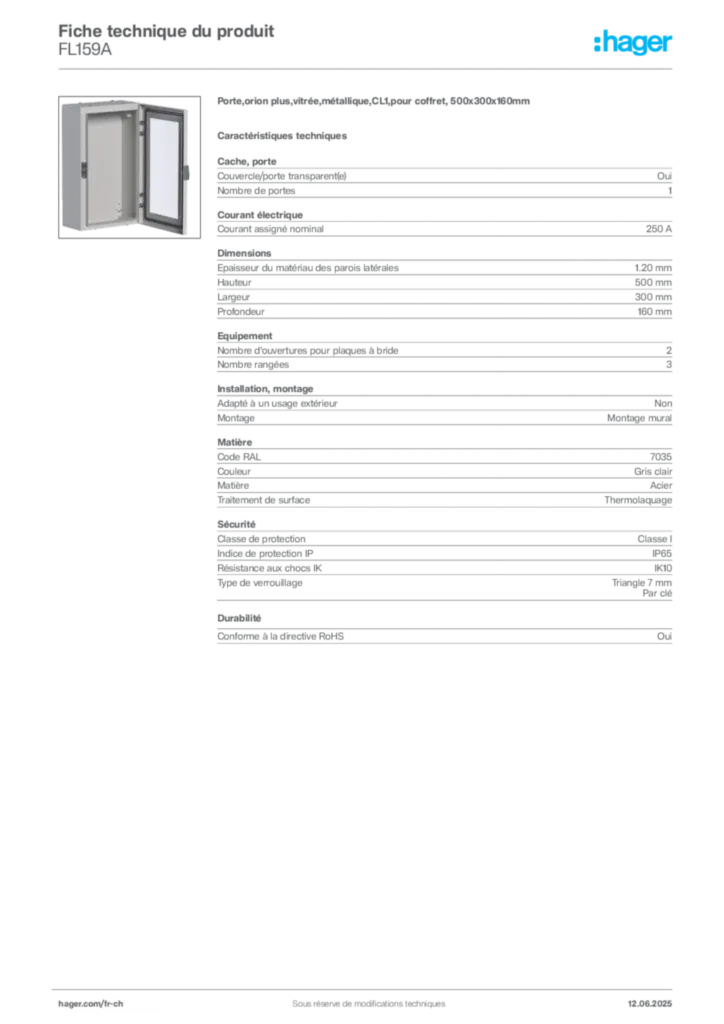 Fiche technique du produit
FL159A

:hager

Porte,orion plus,vitrée,métallique,CL1,pour coffret, 500x300x160mm

Caractéristiques techniques

Cache, porte

| | |
|---|---|
| Couvercle/porte transparent(e) | Oui |
| Nombre de portes | 1 |

Courant électrique

| | |
|---|---|
| Courant assigné nominal | 250 A |

Dimensions

| | |
|---|---|
| Epaisseur du matériau des parois latérales | 1.20 mm |
| Hauteur | 500 mm |
| Largeur | 300 mm |
| Profondeur | 160 mm |

Equipement

| | |
|---|---|
| Nombre d'ouvertures pour plaques à bride | 2 |
| Nombre rangées | 3 |

Installation, montage

| | |
|---|---|
| Adapté à un usage extérieur | Non |
| Montage | Montage mural |

Matière

| | |
|---|---|
| Code RAL | 7035 |
| Couleur | Gris clair |
| Matière | Acier |
| Traitement de surface | Thermolaquage |

Sécurité

| | |
|---|---|
| Classe de protection | Classe I |
| Indice de protection IP | IP65 |
| Résistance aux chocs IK | IK10 |
| Type de verrouillage | Triangle 7 mm Par clé |

Durabilité

| | |
|---|---|
| Conforme à la directive RoHS | Oui |

hager.com/fr-ch
Sous réserve de modifications techniques
12.06.2025